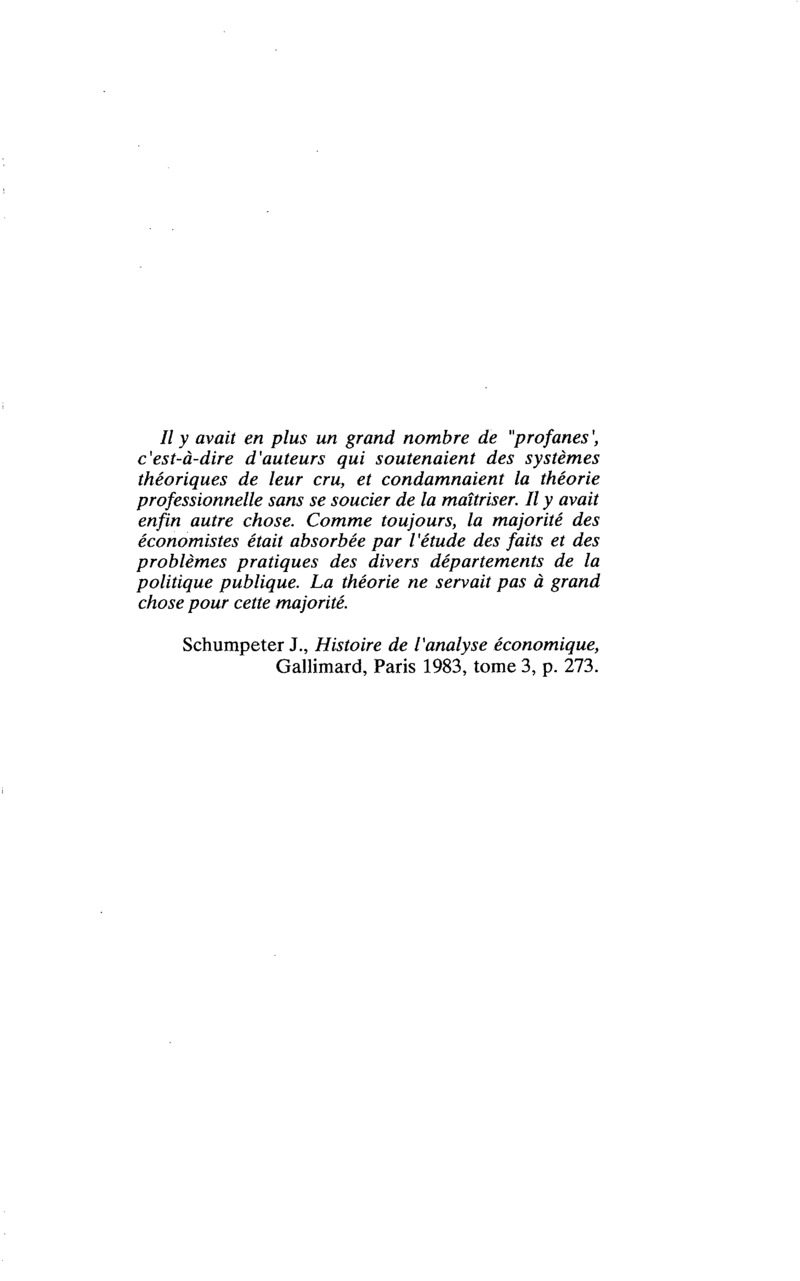 Il y avait en plus un grand nombre de "profanes', c'est-à-dire d'auteurs qui soutenaient des systèmes théoriques de leur cru, et condamnaient la théorie professionnelle sans se soucier de la maîtriser. Il y avait enfin autre chose. Comme toujours, la majorité des économistes était absorbée par l'étude des faits et des problèmes pratiques des divers départements de la politique publique. La théorie ne servait pas à grand chose pour cette majorité.

Schumpeter J., Histoire de l'analyse économique, Gallimard, Paris 1983, tome 3, p. 273.